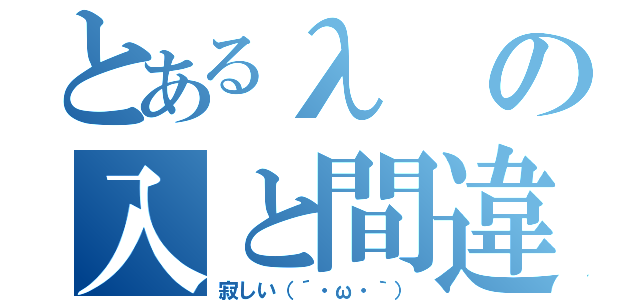 とあるλの
入と間違
寂しい（´・ω・｀）